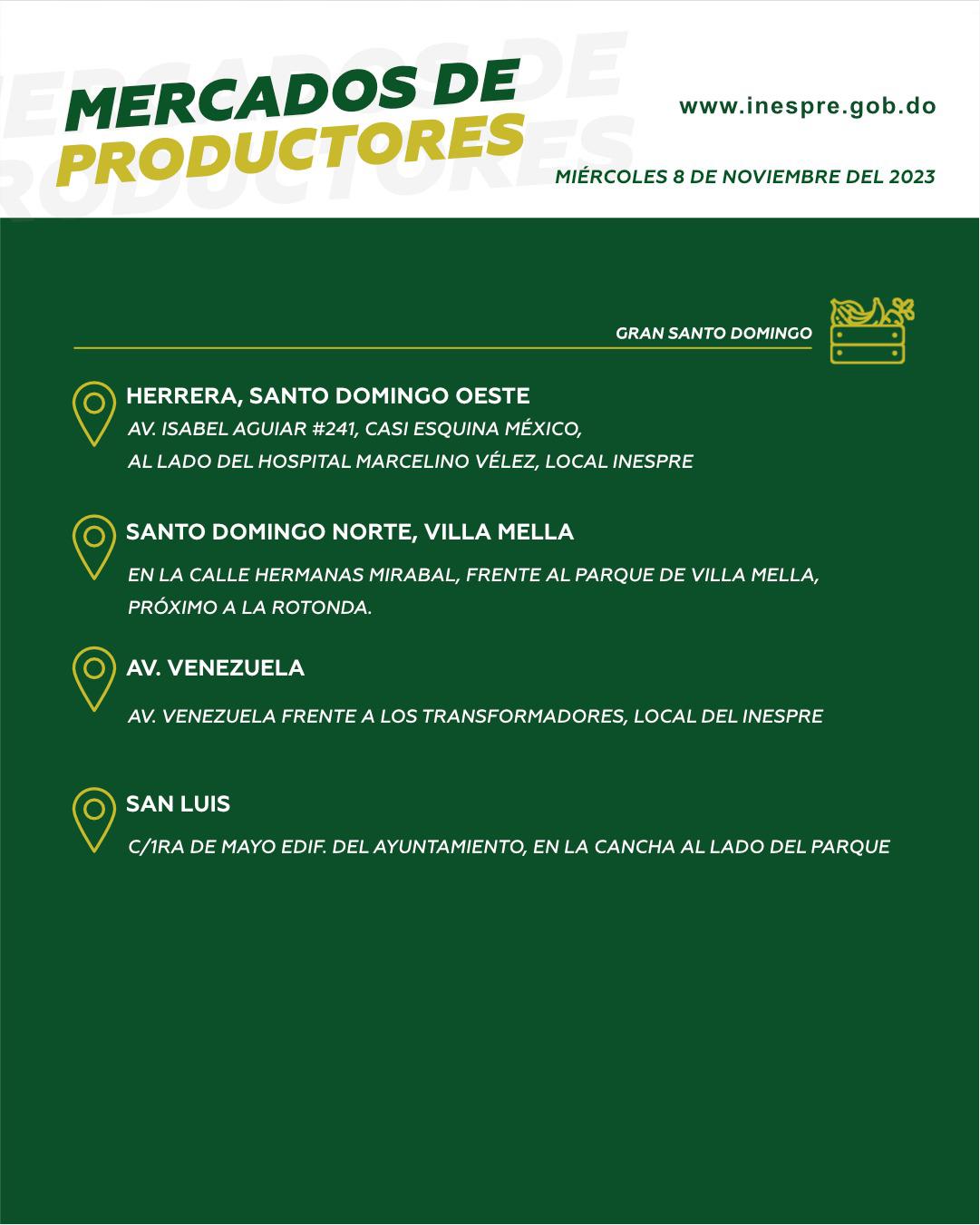 MERCADOS DE PRODUCTORES

www.inespre.gob.do

MIÉRCOLES 8 DE NOVIEMBRE DEL 2023

GRAN SANTO DOMINGO

HERRERA, SANTO DOMINGO OESTE
AV. ISABEL AGUIAR #241, CASI ESQUINA MÉXICO, AL LADO DEL HOSPITAL MARCELINO VÉLEZ, LOCAL INESPRE

SANTO DOMINGO NORTE, VILLA MELLA
EN LA CALLE HERMANAS MIRABAL, FRENTE AL PARQUE DE VILLA MELLA, PRÓXIMO A LA ROTONDA.

AV. VENEZUELA
AV. VENEZUELA FRENTE A LOS TRANSFORMADORES, LOCAL DEL INESPRE

SAN LUIS
C/1RA DE MAYO EDIF. DEL AYUNTAMIENTO, EN LA CANCHA AL LADO DEL PARQUE